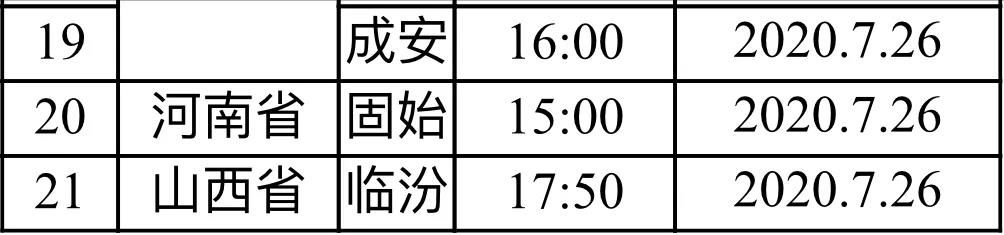 | 19 |  | 成安 | 16:00 | 2020.7.26 |
|---|---|---|---|---|
| 20 | 河南省 | 固始 | 15:00 | 2020.7.26 |
| 21 | 山西省 | 临汾 | 17:50 | 2020.7.26 |